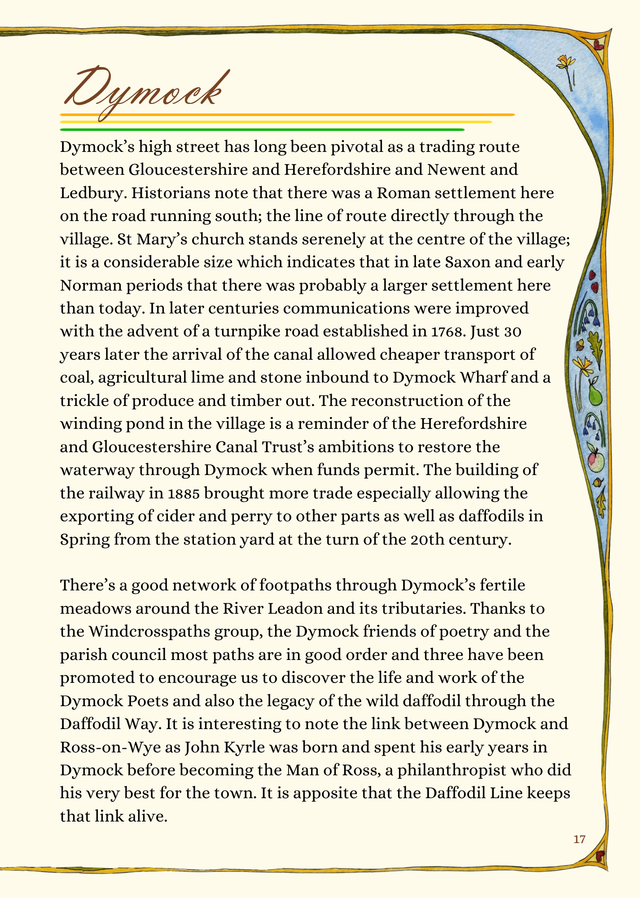 Dymock

Dymock's high street has long been pivotal as a trading route between Gloucestershire and Herefordshire and Newent and Ledbury. Historians note that there was a Roman settlement here on the road running south; the line of route directly through the village. St Mary's church stands serenely at the centre of the village; it is a considerable size which indicates that in late Saxon and early Norman periods that there was probably a larger settlement here than today. In later centuries communications were improved with the advent of a turnpike road established in 1768. Just 30 years later the arrival of the canal allowed cheaper transport of coal, agricultural lime and stone inbound to Dymock Wharf and a trickle of produce and timber out. The reconstruction of the winding pond in the village is a reminder of the Herefordshire and Gloucestershire Canal Trust's ambitions to restore the waterway through Dymock when funds permit. The building of the railway in 1885 brought more trade especially allowing the exporting of cider and perry to other parts as well as daffodils in Spring from the station yard at the turn of the 20th century.

There's a good network of footpaths through Dymock's fertile meadows around the River Leadon and its tributaries. Thanks to the Windcrosspaths group, the Dymock friends of poetry and the parish council most paths are in good order and three have been promoted to encourage us to discover the life and work of the Dymock Poets and also the legacy of the wild daffodil through the Daffodil Way. It is interesting to note the link between Dymock and Ross-on-Wye as John Kyrle was born and spent his early years in Dymock before becoming the Man of Ross, a philanthropist who did his very best for the town. It is apposite that the Daffodil Line keeps that link alive.

17